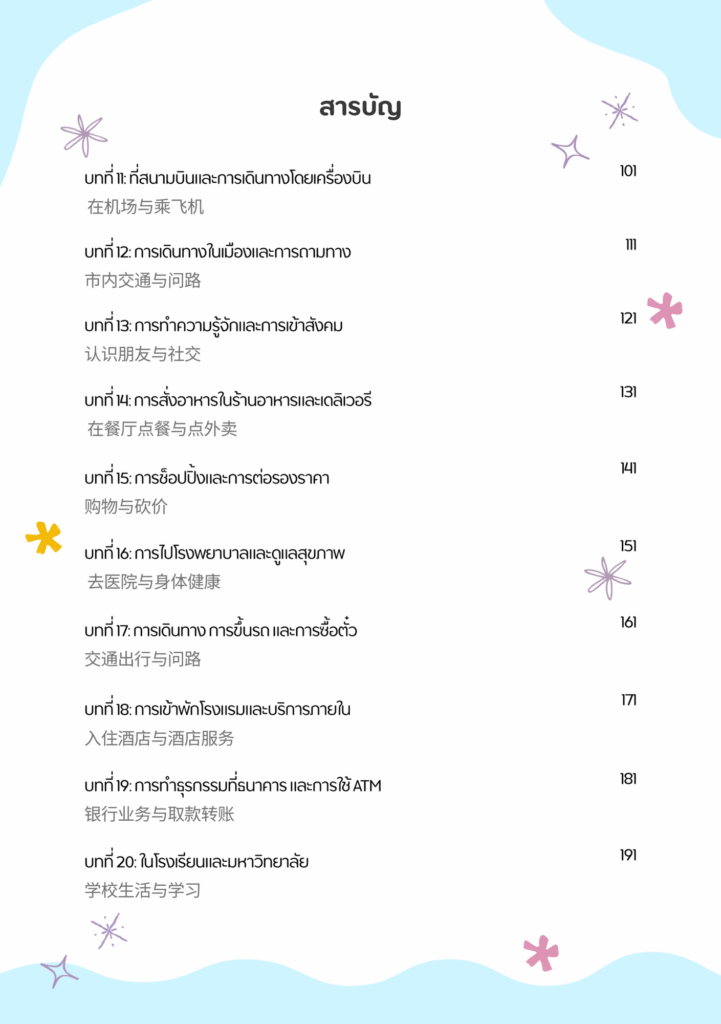 สารบัญ

บทที่ 11: ที่สนามบินและการเดินทางโดยเครื่องบิน 101
在机场与乘飞机

บทที่ 12: การเดินทางในเมืองและการถามทาง 111
市内交通与问路

บทที่ 13: การทำความรู้จักและการเข้าสังคม 121
认识朋友与社交

บทที่ 14: การสั่งอาหารในร้านอาหารและเดลิเวอรี 131
在餐厅点餐与点外卖

บทที่ 15: การช็อปปิ้งและการต่อรองราคา 141
购物与砍价

บทที่ 16: การไปโรงพยาบาลและดูแลสุขภาพ 151
去医院与身体健康

บทที่ 17: การเดินทาง การขึ้นรถ และการซื้อตั๋ว 161
交通出行与问路

บทที่ 18: การเข้าพักโรงแรมและบริการภายใน 171
入住酒店与酒店服务

บทที่ 19: การทำธุรกรรมที่ธนาคาร และการใช้ ATM 181
银行业务与取款转账

บทที่ 20: ในโรงเรียนและมหาวิทยาลัย 191
学校生活与学习